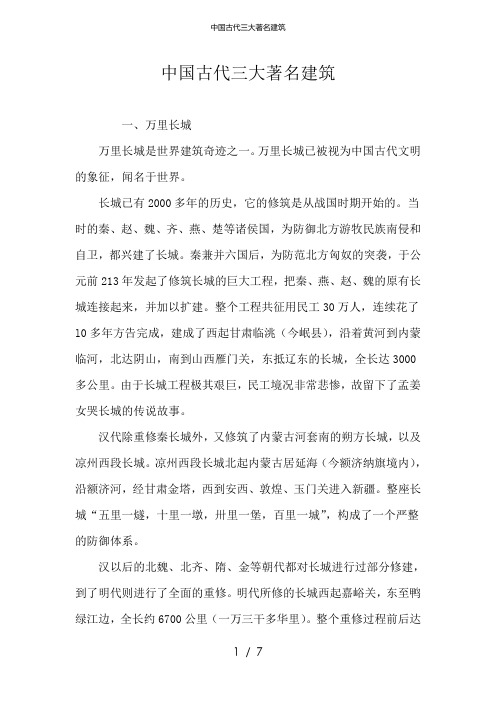 中国古代三大著名建筑

中国古代三大著名建筑

一、万里长城

万里长城是世界建筑奇迹之一。万里长城已被视为中国古代文明的象征，闻名于世界。

长城已有 2000 多年的历史，它的修筑是从战国时期开始的。当时的秦、赵、魏、齐、燕、楚等诸侯国，为防御北方游牧民族南侵和自卫，都兴建了长城。秦兼并六国后，为防范北方匈奴的突袭，于公元前 213 年发起了修筑长城的巨大工程，把秦、燕、赵、魏的原有长城连接起来，并加以扩建。整个工程共征用民工 30 万人，连续花了 10 多年方告完成，建成了西起甘肃临洮（今岷县），沿着黄河到内蒙临河，北达阴山，南到山西雁门关，东抵辽东的长城，全长达 3000 多公里。由于长城工程极其艰巨，民工境况非常悲惨，故留下了孟姜女哭长城的传说故事。

汉代除重修秦长城外，又修筑了内蒙古河套南的朔方长城，以及凉州西段长城。凉州西段长城北起内蒙古居延海（今额济纳旗境内），沿额济河，经甘肃金塔，西到安西、敦煌、玉门关进入新疆。整座长城“五里一燧，十里一墩，卅里一堡，百里一城”，构成了一个严整的防御体系。

汉以后的北魏、北齐、隋、金等朝代都对长城进行过部分修建，到了明代则进行了全面的重修。明代所修的长城西起嘉峪关，东至鸭绿江边，全长约 6700 公里（一万三千多华里）。整个重修过程前后达

1 / 7